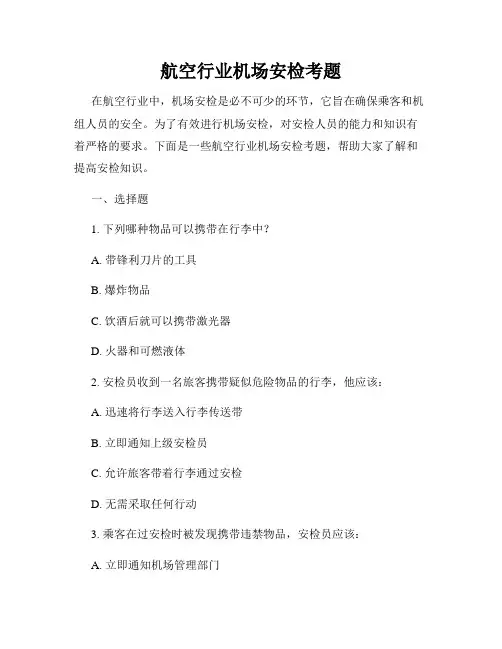 航空行业机场安检考题

在航空行业中，机场安检是必不可少的环节，它旨在确保乘客和机组人员的安全。为了有效进行机场安检，对安检人员的能力和知识有着严格的要求。下面是一些航空行业机场安检考题，帮助大家了解和提高安检知识。

一、选择题

1. 下列哪种物品可以携带在行李中？

A. 带锋利刀片的工具

B. 爆炸物品

C. 饮酒后就可以携带激光器

D. 火器和可燃液体

2. 安检员收到一名旅客携带疑似危险物品的行李，他应该：

A. 迅速将行李送入行李传送带

B. 立即通知上级安检员

C. 允许旅客带着行李通过安检

D. 无需采取任何行动

3. 乘客在过安检时被发现携带违禁物品，安检员应该：

A. 立即通知机场管理部门